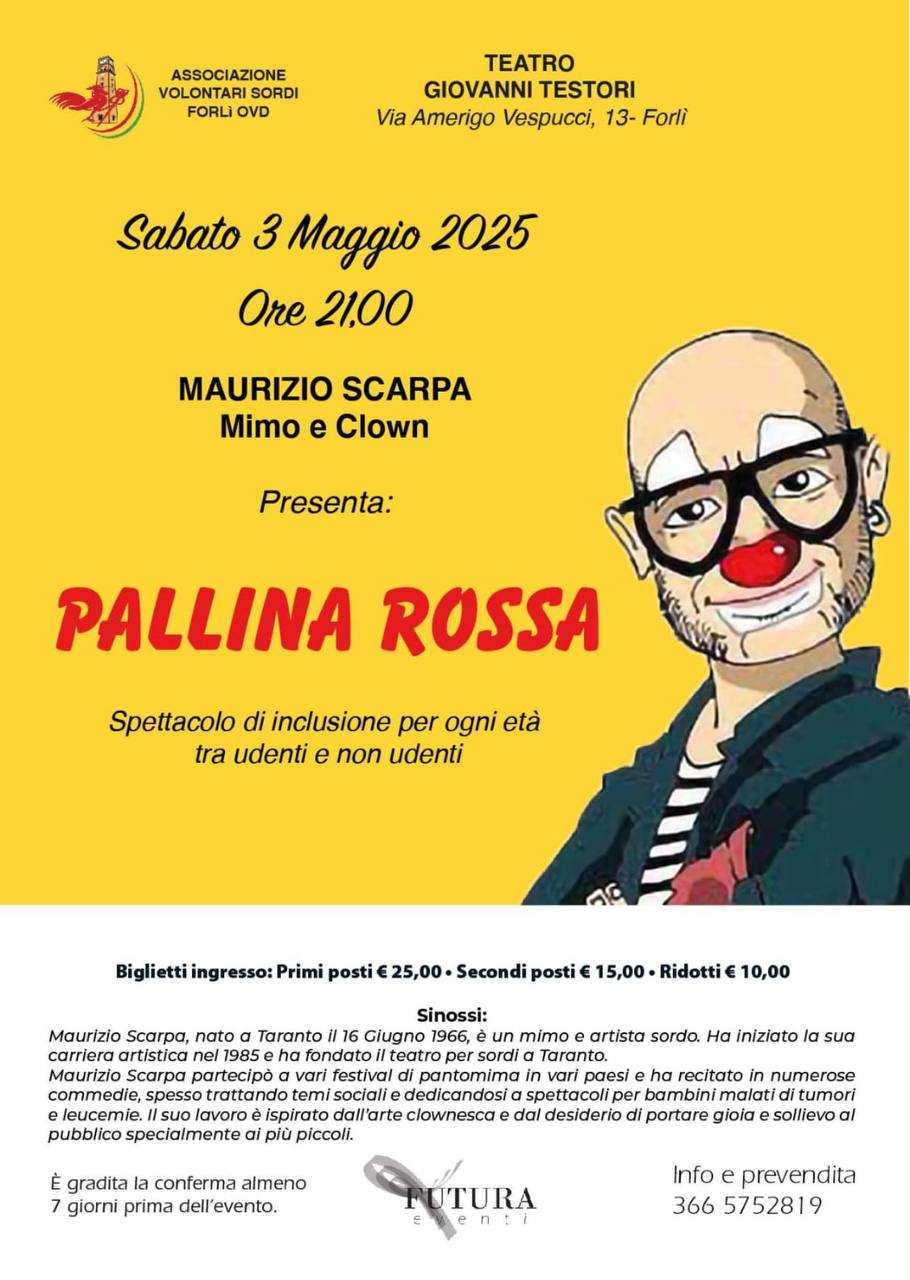 ASSOCIAZIONE
VOLONTARI SORDI
FORLì OVD

TEATRO
GIOVANNI TESTORI
Via Amerigo Vespucci, 13- Forlì

Sabato 3 Maggio 2025
Ore 21,00

MAURIZIO SCARPA
Mimo e Clown

Presenta:

PALLINA ROSSA

Spettacolo di inclusione per ogni età
tra udenti e non udenti

Biglietti ingresso: Primi posti € 25,00 • Secondi posti € 15,00 • Ridotti € 10,00

Sinossi:
Maurizio Scarpa, nato a Taranto il 16 Giugno 1966, è un mimo e artista sordo. Ha iniziato la sua carriera artistica nel 1985 e ha fondato il teatro per sordi a Taranto.
Maurizio Scarpa partecipò a vari festival di pantomima in vari paesi e ha recitato in numerose commedie, spesso trattando temi sociali e dedicandosi a spettacoli per bambini malati di tumori e leucemie. Il suo lavoro è ispirato dall'arte clownesca e dal desiderio di portare gioia e sollievo al pubblico specialmente ai più piccoli.

È gradita la conferma almeno
7 giorni prima dell'evento.

FUTURA
eventi

Info e prevendita
366 5752819